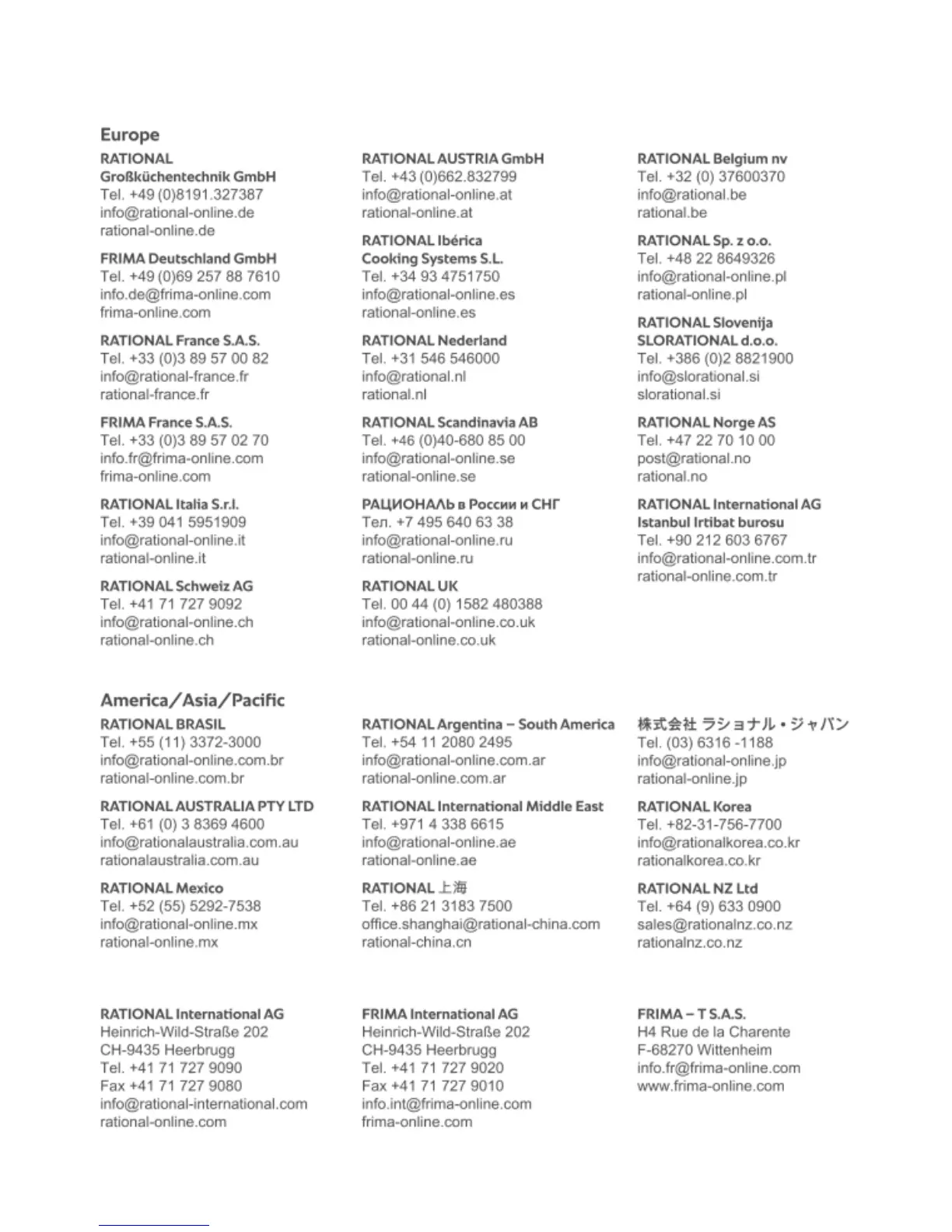 Europe

RATIONAL Großküchentechnik GmbH
Tel. +49 (0)8191.327387
info@rational-online.de
rational-online.de

FRIMA Deutschland GmbH
Tel. +49 (0)69 257 88 7610
info.de@frima-online.com
frima-online.com

RATIONAL France S.A.S.
Tel. +33 (0)3 89 57 00 82
info@rational-france.fr
rational-france.fr

FRIMA France S.A.S.
Tel. +33 (0)3 89 57 02 70
info.fr@frima-online.com
frima-online.com

RATIONAL Italia S.r.l.
Tel. +39 041 5951909
info@rational-online.it
rational-online.it

RATIONAL Schweiz AG
Tel. +41 71 727 9092
info@rational-online.ch
rational-online.ch

RATIONAL AUSTRIA GmbH
Tel. +43 (0)662.832799
info@rational-online.at
rational-online.at

RATIONAL Ibérica Cooking Systems S.L.
Tel. +34 93 4751750
info@rational-online.es
rational-online.es

RATIONAL Nederland
Tel. +31 546 546000
info@rational.nl
rational.nl

RATIONAL Scandinavia AB
Tel. +46 (0)40-680 85 00
info@rational-online.se
rational-online.se

РАЦИОНАЛЬ в России и СНГ
Тел. +7 495 640 63 38
info@rational-online.ru
rational-online.ru

RATIONAL UK
Tel. 00 44 (0) 1582 480388
info@rational-online.co.uk
rational-online.co.uk

RATIONAL Belgium nv
Tel. +32 (0) 37600370
info@rational.be
rational.be

RATIONAL Sp. z o.o.
Tel. +48 22 8649326
info@rational-online.pl
rational-online.pl

RATIONAL Slovenija SLORATIONAL d.o.o.
Tel. +386 (0)2 8821900
info@slorational.si
slorational.si

RATIONAL Norge AS
Tel. +47 22 70 10 00
post@rational.no
rational.no

RATIONAL International AG Istanbul Irtibat burosu
Tel. +90 212 603 6767
info@rational-online.com.tr
rational-online.com.tr

America/Asia/Pacific

RATIONAL BRASIL
Tel. +55 (11) 3372-3000
info@rational-online.com.br
rational-online.com.br

RATIONAL AUSTRALIA PTY LTD
Tel. +61 (0) 3 8369 4600
info@rationalaustralia.com.au
rationalaustralia.com.au

RATIONAL Mexico
Tel. +52 (55) 5292-7538
info@rational-online.mx
rational-online.mx

RATIONAL Argentina – South America
Tel. +54 11 2080 2495
info@rational-online.com.ar
rational-online.com.ar

RATIONAL International Middle East
Tel. +971 4 338 6615
info@rational-online.ae
rational-online.ae

RATIONAL 上海
Tel. +86 21 3183 7500
office.shanghai@rational-china.com
rational-china.cn

株式会社 ラショナル・ジャパン
Tel. (03) 6316 -1188
info@rational-online.jp
rational-online.jp

RATIONAL Korea
Tel. +82-31-756-7700
info@rationalkorea.co.kr
rationalkorea.co.kr

RATIONAL NZ Ltd
Tel. +64 (9) 633 0900
sales@rationalnz.co.nz
rationalnz.co.nz

RATIONAL International AG
Heinrich-Wild-Straße 202
CH-9435 Heerbrugg
Tel. +41 71 727 9090
Fax +41 71 727 9080
info@rational-international.com
rational-online.com

FRIMA International AG
Heinrich-Wild-Straße 202
CH-9435 Heerbrugg
Tel. +41 71 727 9020
Fax +41 71 727 9010
info.int@frima-online.com
frima-online.com

FRIMA – T S.A.S.
H4 Rue de la Charente
F-68270 Wittenheim
info.fr@frima-online.com
www.frima-online.com